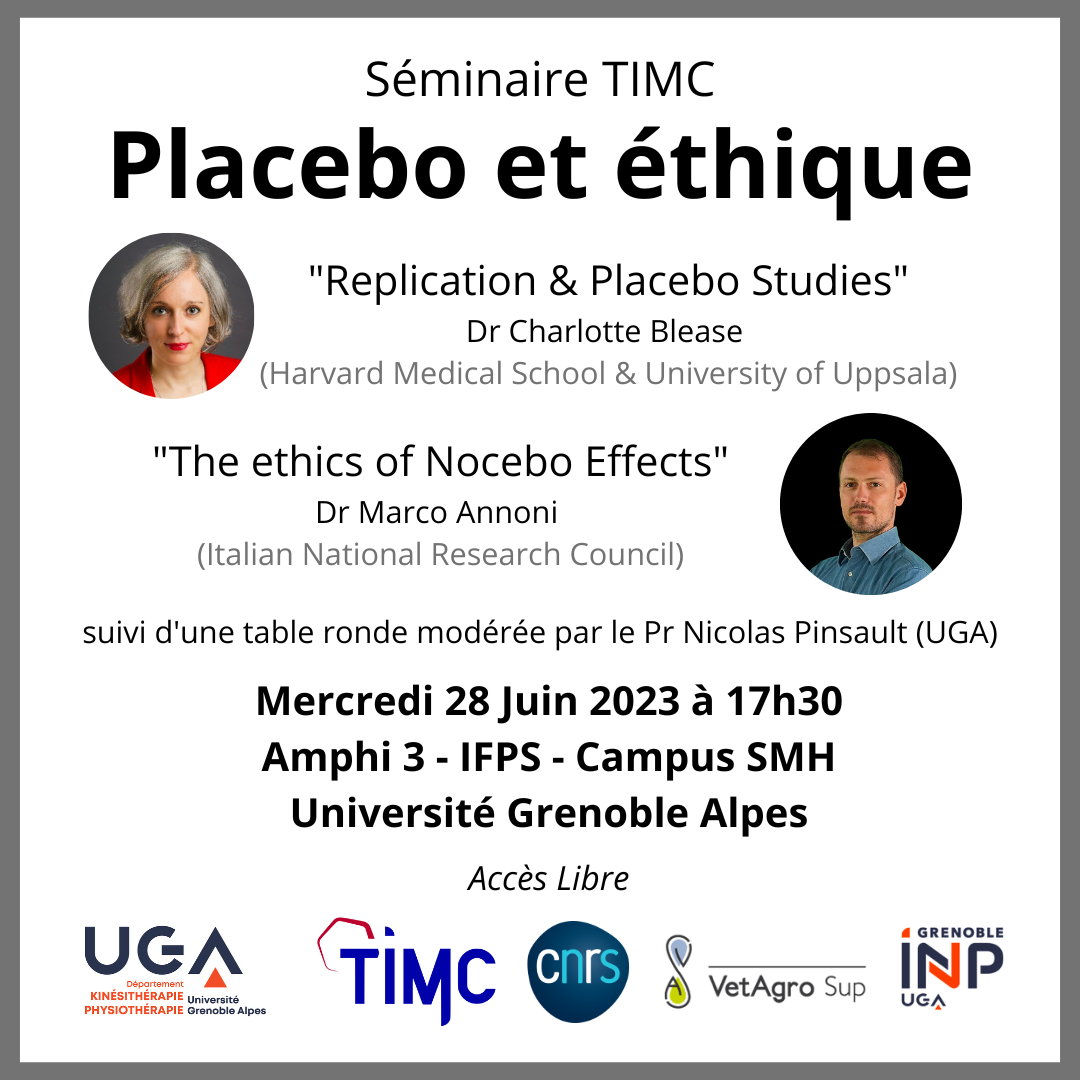 Séminaire TIMC
Placebo et éthique

"Replication & Placebo Studies"
Dr Charlotte Blease
(Harvard Medical School & University of Uppsala)

"The ethics of Nocebo Effects"
Dr Marco Annoni
(Italian National Research Council)

suivi d'une table ronde modérée par le Pr Nicolas Pinsault (UGA)

Mercredi 28 Juin 2023 à 17h30
Amphi 3 - IFPS - Campus SMH
Université Grenoble Alpes

Accès Libre

UGA Département KINÉSITHÉRAPIE PHYSIOTHÉRAPIE Université Grenoble Alpes

TIMC

cnrs

VetAgro Sup

GRENOBLE INP UGA